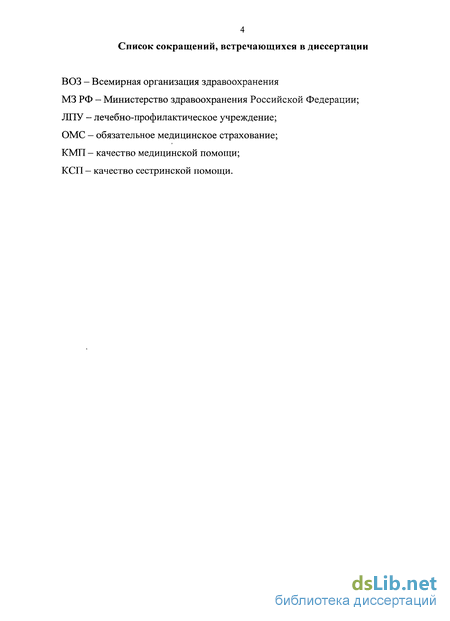 4

Список сокращений, встречающихся в диссертации

ВОЗ – Всемирная организация здравоохранения

МЗ РФ – Министерство здравоохранения Российской Федерации;

ЛПУ – лечебно-профилактическое учреждение;

ОМС – обязательное медицинское страхование;

КМП – качество медицинской помощи;

КСП – качество сестринской помощи.

dsLib.net
библиотека диссертаций